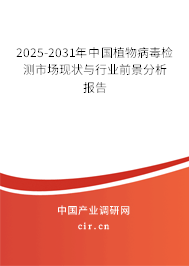 2025-2031年中国植物病毒检测市场现状与行业前景分析报告

中国产业调研网

cir.cn